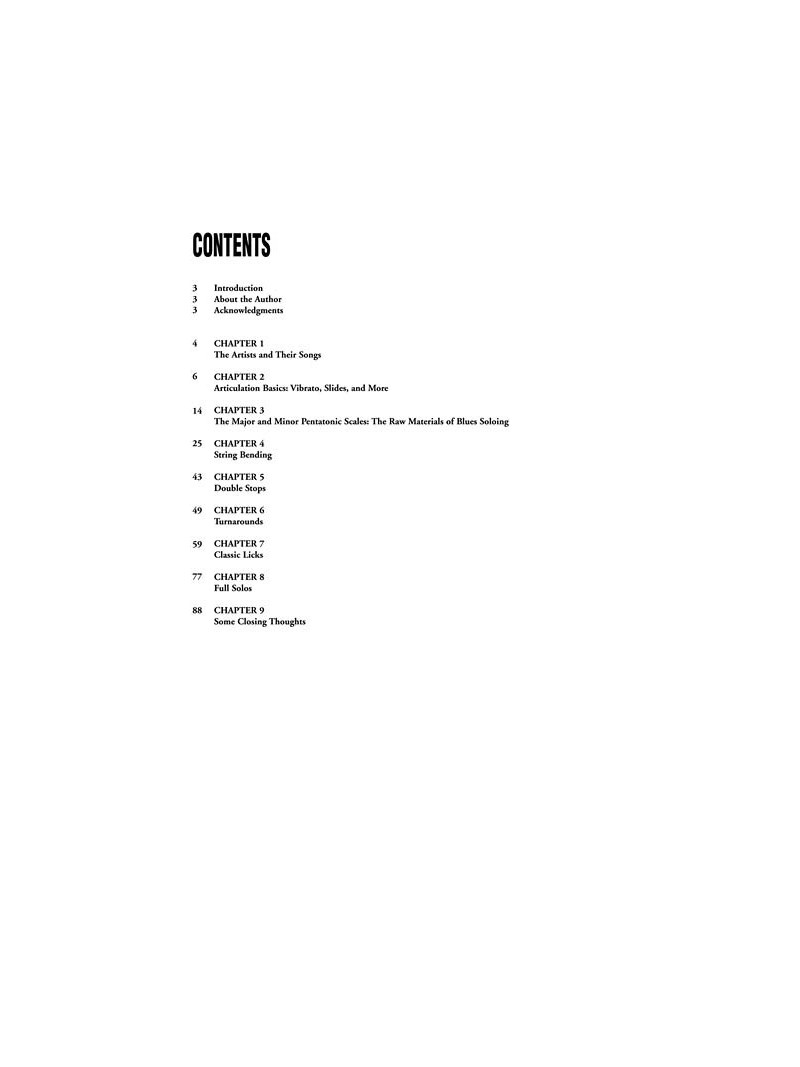 CONTENTS

3 Introduction
3 About the Author
3 Acknowledgments

4 CHAPTER 1
The Artists and Their Songs

6 CHAPTER 2
Articulation Basics: Vibrato, Slides, and More

14 CHAPTER 3
The Major and Minor Pentatonic Scales: The Raw Materials of Blues Soloing

25 CHAPTER 4
String Bending

43 CHAPTER 5
Double Stops

49 CHAPTER 6
Turnarounds

59 CHAPTER 7
Classic Licks

77 CHAPTER 8
Full Solos

88 CHAPTER 9
Some Closing Thoughts